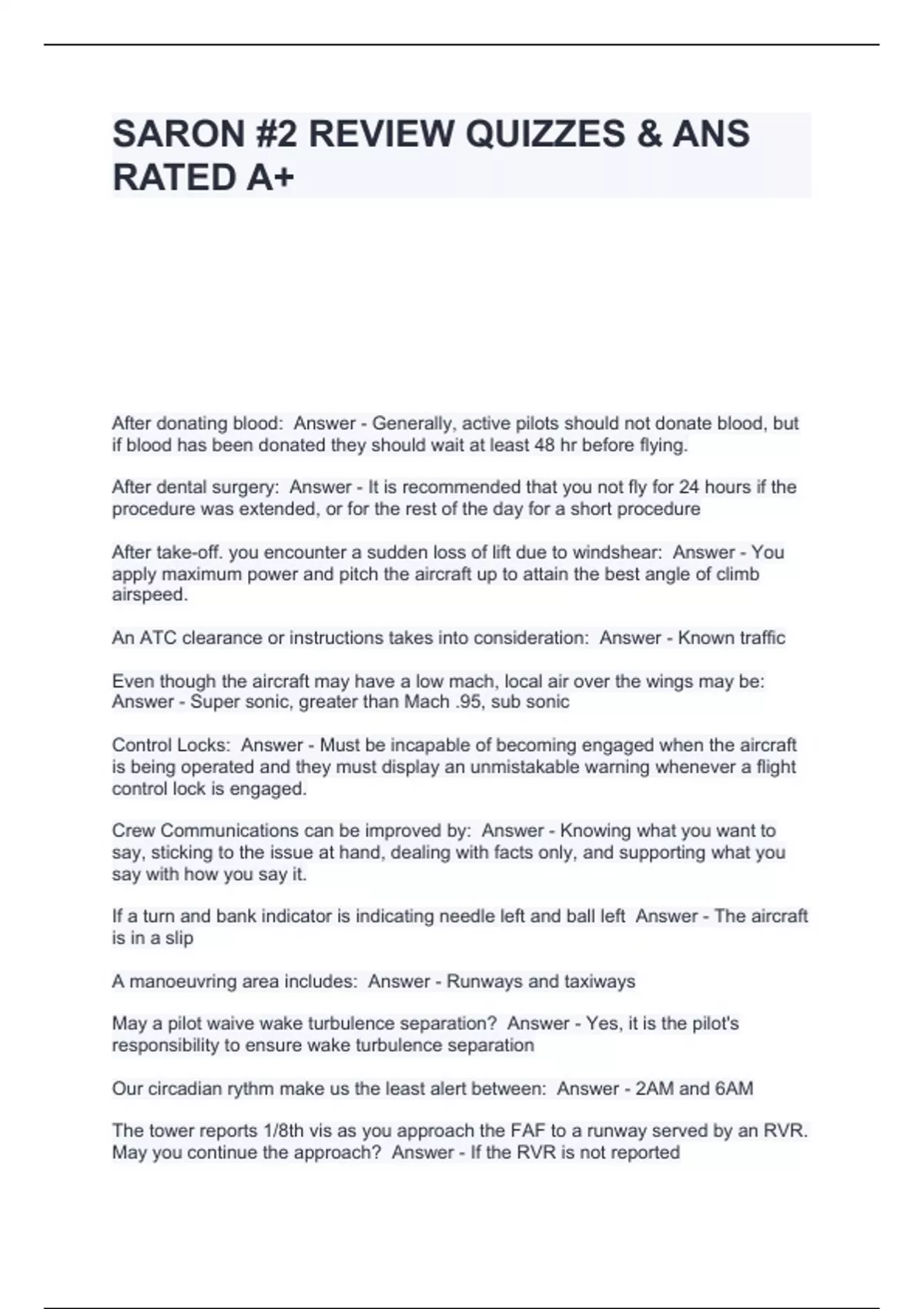 SARON #2 REVIEW QUIZZES & ANS RATED A+

After donating blood: Answer - Generally, active pilots should not donate blood, but if blood has been donated they should wait at least 48 hr before flying.

After dental surgery: Answer - It is recommended that you not fly for 24 hours if the procedure was extended, or for the rest of the day for a short procedure

After take-off. you encounter a sudden loss of lift due to windshear: Answer - You apply maximum power and pitch the aircraft up to attain the best angle of climb airspeed.

An ATC clearance or instructions takes into consideration: Answer - Known traffic

Even though the aircraft may have a low mach, local air over the wings may be: Answer - Super sonic, greater than Mach .95, sub sonic

Control Locks: Answer - Must be incapable of becoming engaged when the aircraft is being operated and they must display an unmistakable warning whenever a flight control lock is engaged.

Crew Communications can be improved by: Answer - Knowing what you want to say, sticking to the issue at hand, dealing with facts only, and supporting what you say with how you say it.

If a turn and bank indicator is indicating needle left and ball left Answer - The aircraft is in a slip

A manoeuvring area includes: Answer - Runways and taxiways

May a pilot waive wake turbulence separation? Answer - Yes, it is the pilot's responsibility to ensure wake turbulence separation

Our circadian rythm make us the least alert between: Answer - 2AM and 6AM

The tower reports 1/8th vis as you approach the FAF to a runway served by an RVR. May you continue the approach? Answer - If the RVR is not reported